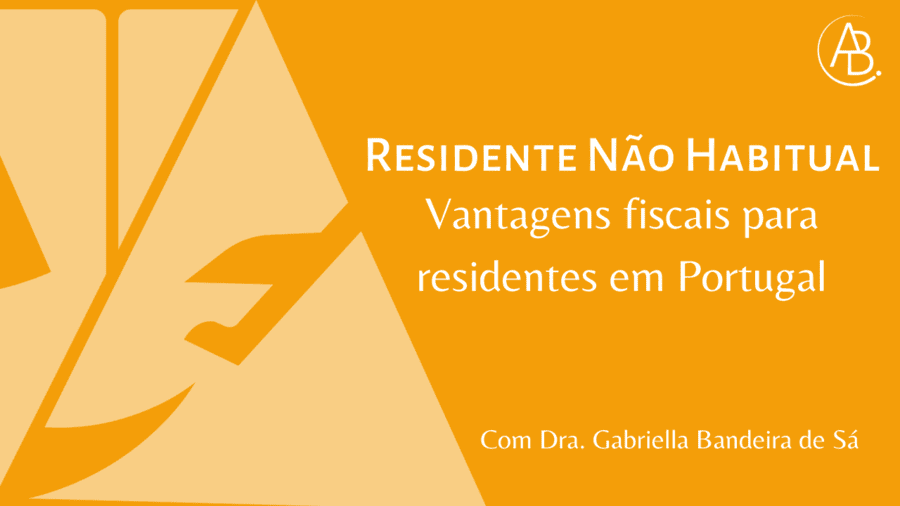 AB.

Residente Não Habitual
Vantagens fiscais para residentes em Portugal

Com Dra. Gabriella Bandeira de Sá